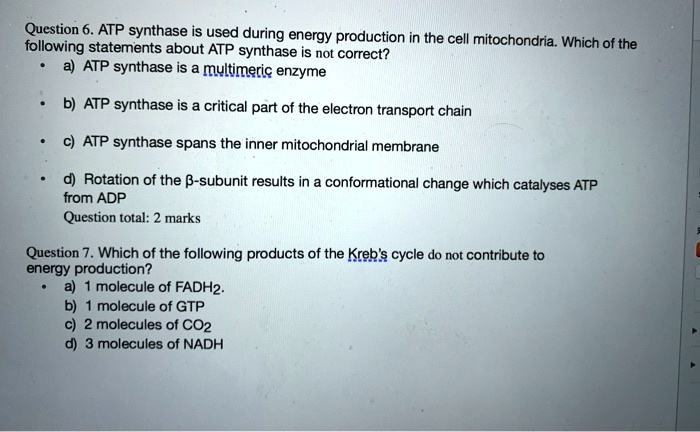 Question 6. ATP synthase is used during energy production in the cell mitochondria. Which of the following statements about ATP synthase is not correct?

- a) ATP synthase is a multimeric enzyme
- b) ATP synthase is a critical part of the electron transport chain
- c) ATP synthase spans the inner mitochondrial membrane
- d) Rotation of the β-subunit results in a conformational change which catalyses ATP from ADP

Question total: 2 marks

Question 7. Which of the following products of the Kreb's cycle do not contribute to energy production?

- a) 1 molecule of $FADH_2$.

b) 1 molecule of GTP
c) 2 molecules of $CO_2$
d) 3 molecules of NADH